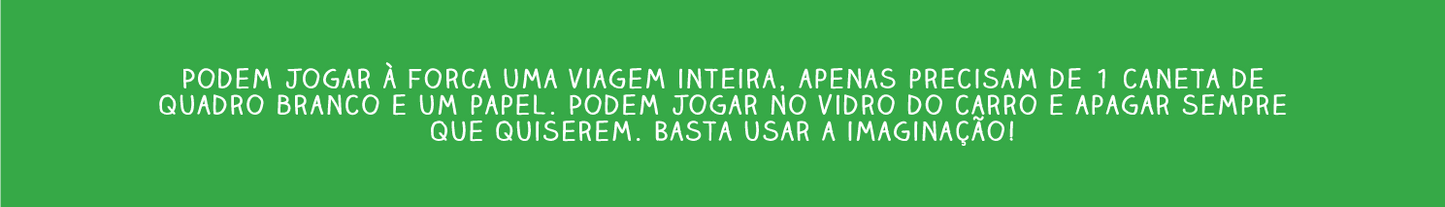 PODEM JOGAR À FORCA UMA VIAGEM INTEIRA, APENAS PRECISAM DE 1 CANETA DE QUADRO BRANCO E UM PAPEL. PODEM JOGAR NO VIDRO DO CARRO E APAGAR SEMPRE QUE QUISEREM. BASTA USAR A IMAGINAÇÃO!